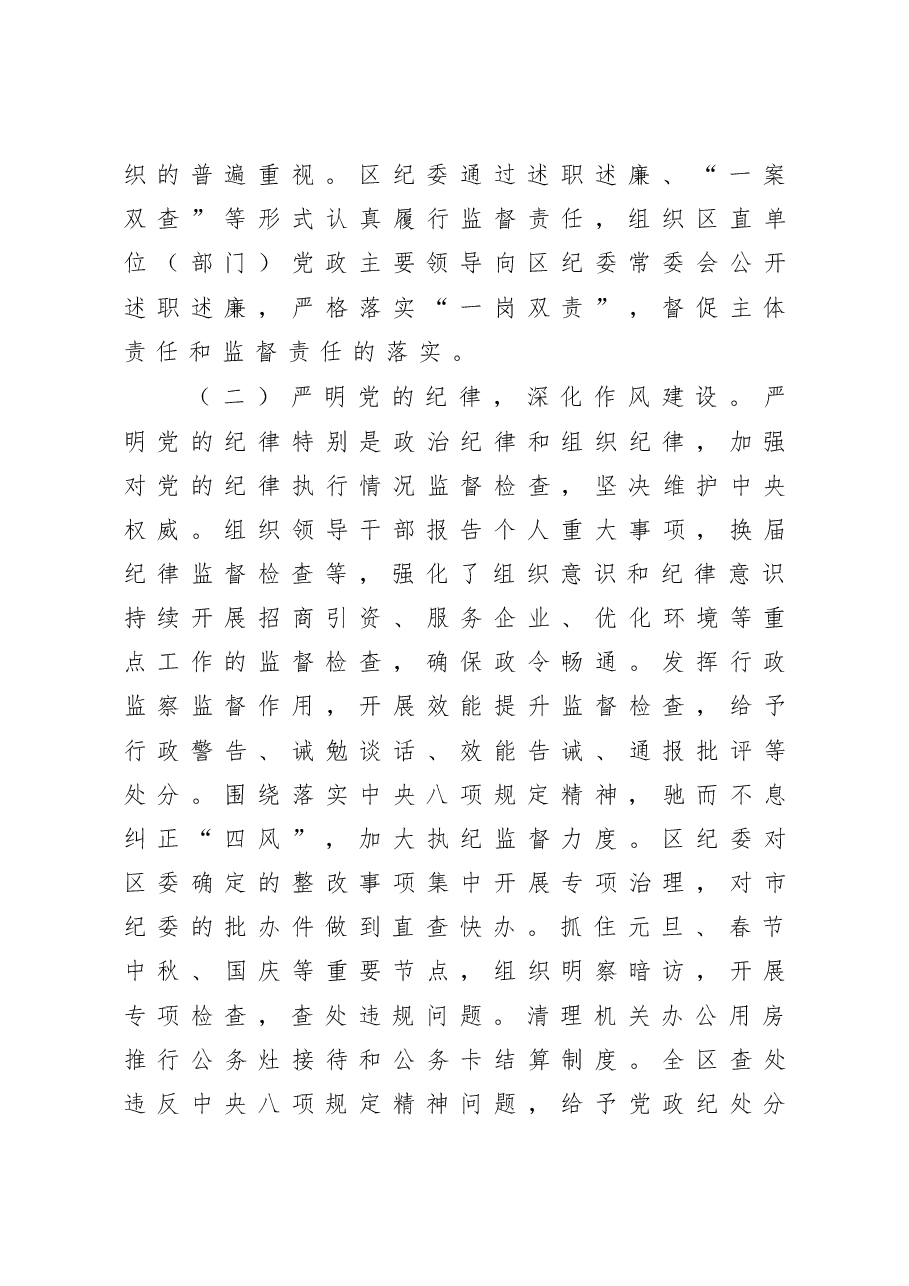 织的普遍重视。区纪委通过述职述廉、“一案双查”等形式认真履行监督责任，组织区直单位（部门）党政主要领导向区纪委常委会公开述职述廉，严格落实“一岗双责”，督促主体责任和监督责任的落实。

（二）严明党的纪律，深化作风建设。严明党的纪律特别是政治纪律和组织纪律，加强对党的纪律执行情况监督检查，坚决维护中央权威。组织领导干部报告个人重大事项，换届纪律监督检查等，强化了组织意识和纪律意识持续开展招商引资、服务企业、优化环境等重点工作的监督检查，确保政令畅通。发挥行政监察监督作用，开展效能提升监督检查，给予行政警告、诫勉谈话、效能告诫、通报批评等处分。围绕落实中央八项规定精神，驰而不息纠正“四风”，加大执纪监督力度。区纪委对区委确定的整改事项集中开展专项治理，对市纪委的批办件做到直查快办。抓住元旦、春节中秋、国庆等重要节点，组织明察暗访，开展专项检查，查处违规问题。清理机关办公用房推行公务灶接待和公务卡结算制度。全区查处违反中央八项规定精神问题，给予党政纪处分